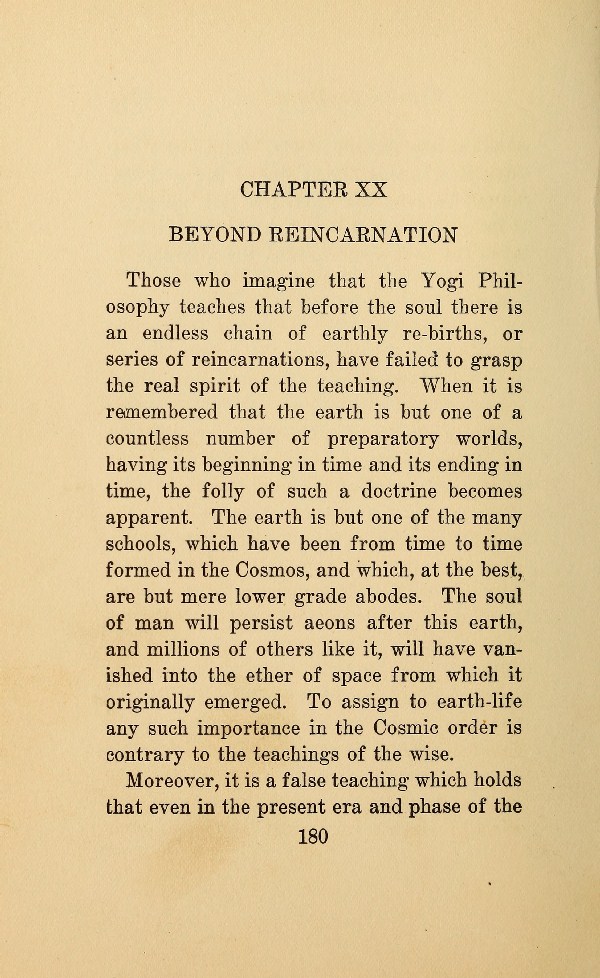 CHAPTER XX

BEYOND REINCARNATION

Those who imagine that the Yogi Philosophy teaches that before the soul there is an endless chain of earthly re-births, or series of reincarnations, have failed to grasp the real spirit of the teaching. When it is remembered that the earth is but one of a countless number of preparatory worlds, having its beginning in time and its ending in time, the folly of such a doctrine becomes apparent. The earth is but one of the many schools, which have been from time to time formed in the Cosmos, and which, at the best, are but mere lower grade abodes. The soul of man will persist aeons after this earth, and millions of others like it, will have vanished into the ether of space from which it originally emerged. To assign to earth-life any such importance in the Cosmic order is contrary to the teachings of the wise.

Moreover, it is a false teaching which holds that even in the present era and phase of the

180